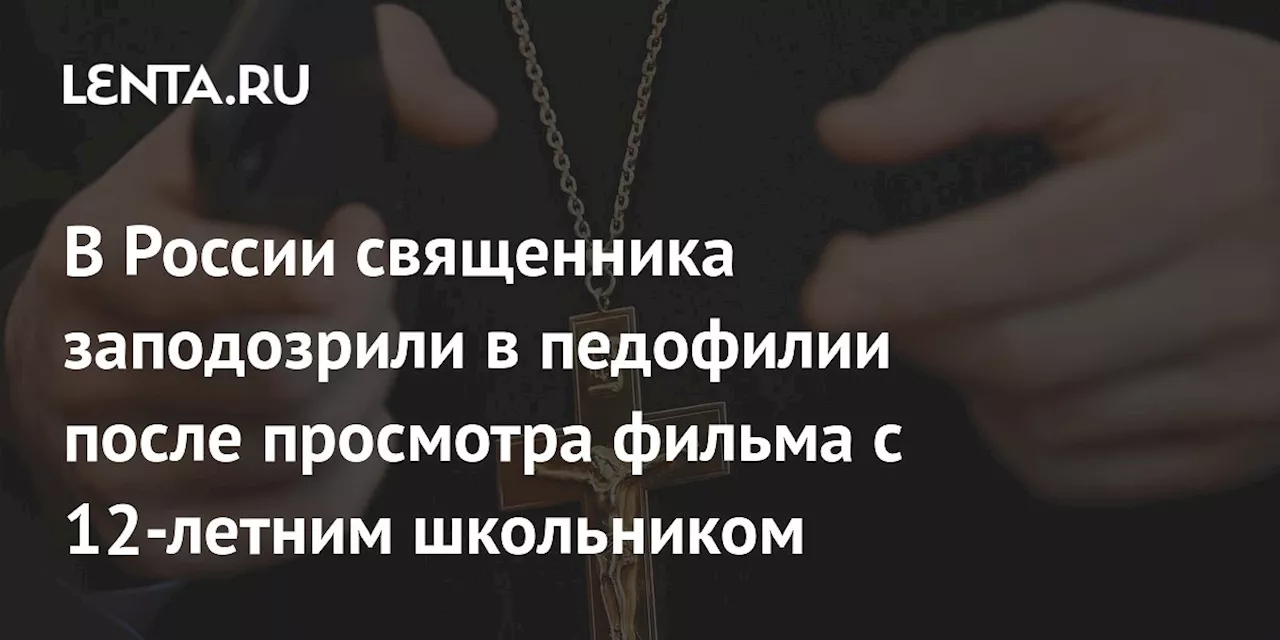 LENTA.RU

В России священника заподозрили в педофилии после просмотра фильма с 12-летним школьником